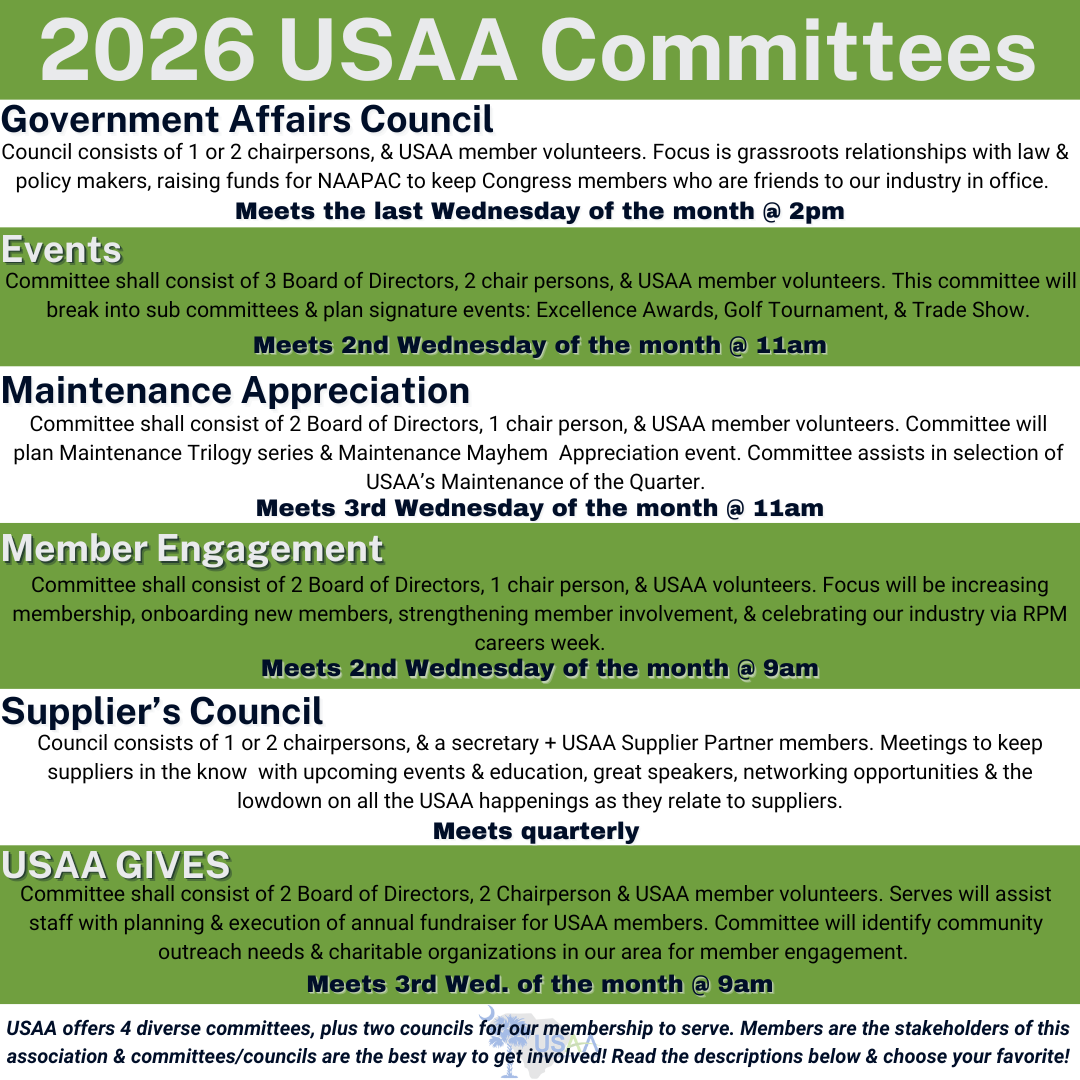 2026 USAA Committees

Government Affairs Council

Council consists of 1 or 2 chairpersons, & USAA member volunteers. Focus is grassroots relationships with law & policy makers, raising funds for NAAPAC to keep Congress members who are friends to our industry in office.

Meets the last Wednesday of the month @ 2pm

Events

Committee shall consist of 3 Board of Directors, 2 chair persons, & USAA member volunteers. This committee will break into sub committees & plan signature events: Excellence Awards, Golf Tournament, & Trade Show.

Meets 2nd Wednesday of the month @ 11am

Maintenance Appreciation

Committee shall consist of 2 Board of Directors, 1 chair person, & USAA member volunteers. Committee will plan Maintenance Trilogy series & Maintenance Mayhem Appreciation event. Committee assists in selection of USAA's Maintenance of the Quarter.

Meets 3rd Wednesday of the month @ 11am

Member Engagement

Committee shall consist of 2 Board of Directors, 1 chair person, & USAA volunteers. Focus will be increasing membership, onboarding new members, strengthening member involvement, & celebrating our industry via RPM careers week.

Meets 2nd Wednesday of the month @ 9am

Supplier's Council

Council consists of 1 or 2 chairpersons, & a secretary + USAA Supplier Partner members. Meetings to keep suppliers in the know with upcoming events & education, great speakers, networking opportunities & the lowdown on all the USAA happenings as they relate to suppliers.

Meets quarterly

USAA GIVES

Committee shall consist of 2 Board of Directors, 2 Chairperson & USAA member volunteers. Serves will assist staff with planning & execution of annual fundraiser for USAA members. Committee will identify community outreach needs & charitable organizations in our area for member engagement.

Meets 3rd Wed. of the month @ 9am

USAA offers 4 diverse committees, plus two councils for our membership to serve. Members are the stakeholders of this association & committees/councils are the best way to get involved! Read the descriptions below & choose your favorite!

USAA